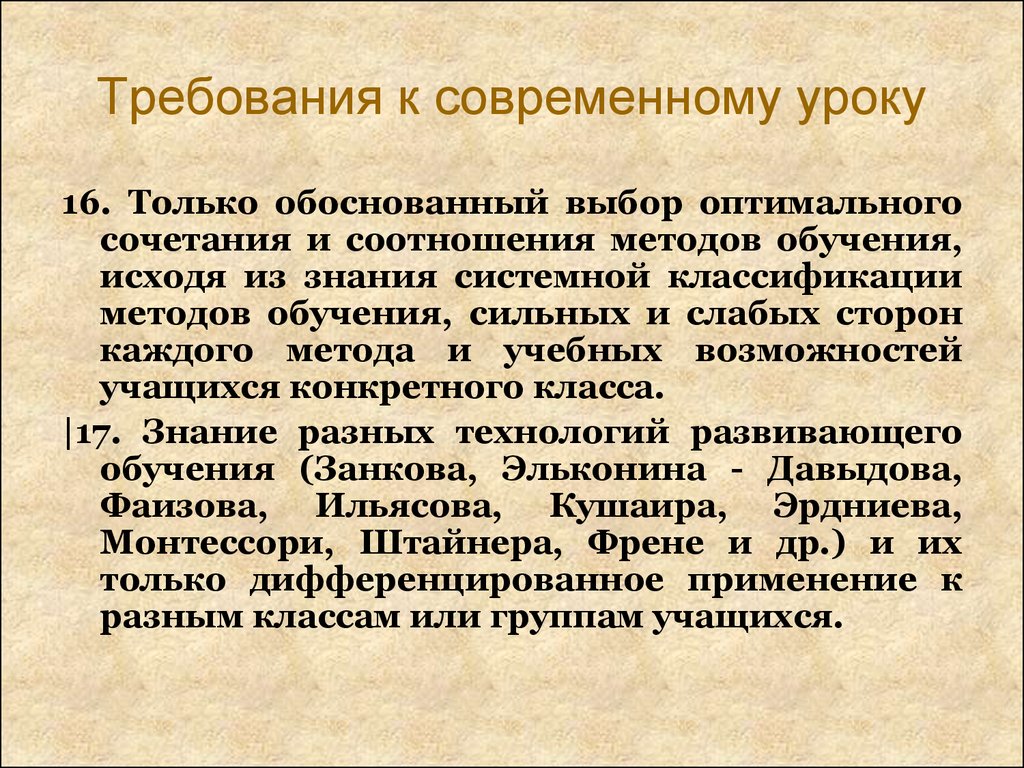 Требования к современному уроку

16. Только обоснованный выбор оптимального сочетания и соотношения методов обучения, исходя из знания системной классификации методов обучения, сильных и слабых сторон каждого метода и учебных возможностей учащихся конкретного класса.

|17. Знание разных технологий развивающего обучения (Занкова, Эльконина - Давыдова, Фаизова, Ильясова, Кушаира, Эрдниева, Монтессори, Штайнера, Френе и др.) и их только дифференцированное применение к разным классам или группам учащихся.